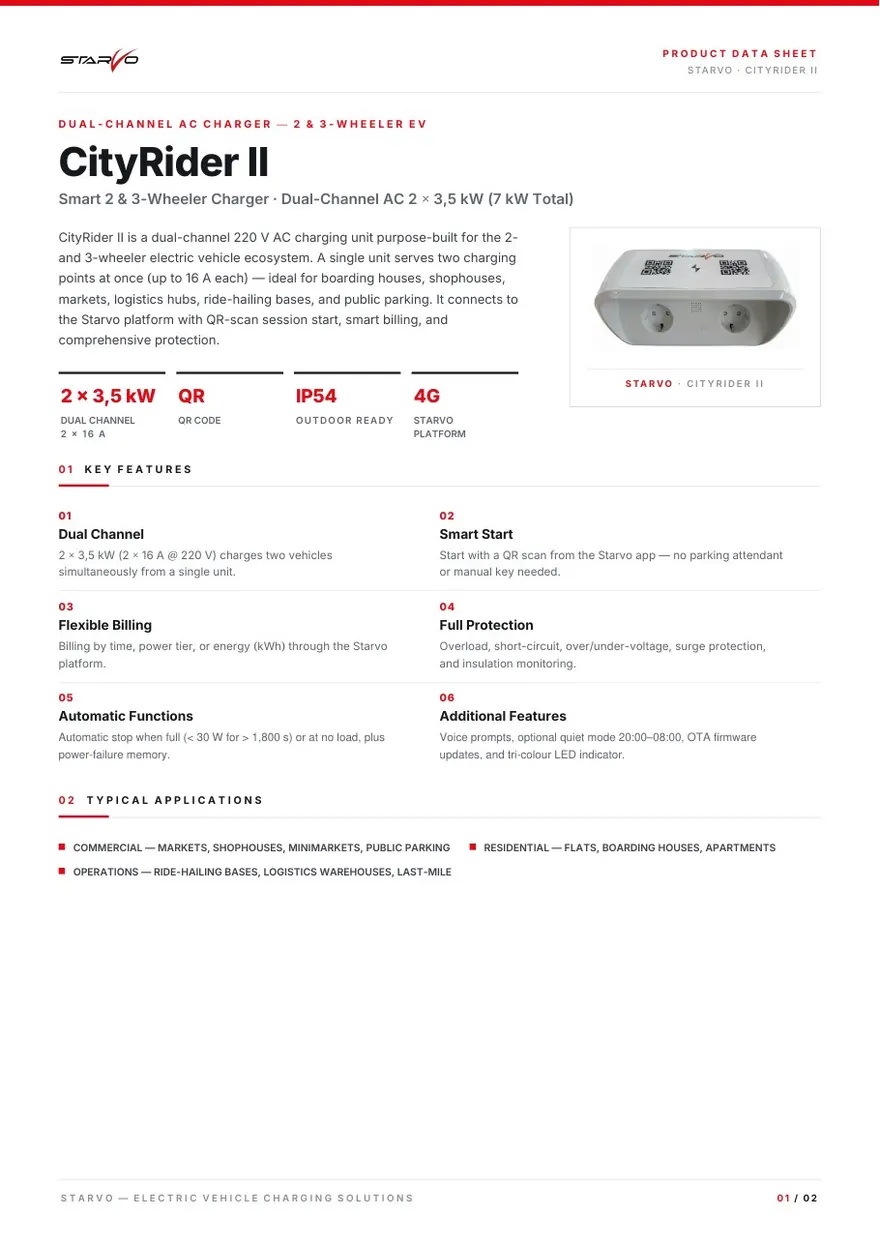 STARVO

PRODUCT DATA SHEET
STARVO · CITYRIDER II

DUAL-CHANNEL AC CHARGER — 2 & 3-WHEELER EV

CityRider II

Smart 2 & 3-Wheeler Charger · Dual-Channel AC 2 × 3,5 kW (7 kW Total)

CityRider II is a dual-channel 220 V AC charging unit purpose-built for the 2- and 3-wheeler electric vehicle ecosystem. A single unit serves two charging points at once (up to 16 A each) — ideal for boarding houses, shophouses, markets, logistics hubs, ride-hailing bases, and public parking. It connects to the Starvo platform with QR-scan session start, smart billing, and comprehensive protection.

STARVO · CITYRIDER II

2 × 3,5 kW
DUAL CHANNEL 2 × 16 A

QR
QR CODE

IP54
OUTDOOR READY

4G
STARVO PLATFORM

01 KEY FEATURES

01
Dual Channel
2 × 3,5 kW (2 × 16 A @ 220 V) charges two vehicles simultaneously from a single unit.

02
Smart Start
Start with a QR scan from the Starvo app — no parking attendant or manual key needed.

03
Flexible Billing
Billing by time, power tier, or energy (kWh) through the Starvo platform.

04
Full Protection
Overload, short-circuit, over/under-voltage, surge protection, and insulation monitoring.

05
Automatic Functions
Automatic stop when full (< 30 W for > 1,800 s) or at no load, plus power-failure memory.

06
Additional Features
Voice prompts, optional quiet mode 20:00–08:00, OTA firmware updates, and tri-colour LED indicator.

02 TYPICAL APPLICATIONS

COMMERCIAL — MARKETS, SHOPHOUSES, MINIMARKETS, PUBLIC PARKING
RESIDENTIAL — FLATS, BOARDING HOUSES, APARTMENTS
OPERATIONS — RIDE-HAILING BASES, LOGISTICS WAREHOUSES, LAST-MILE

STARVO — ELECTRIC VEHICLE CHARGING SOLUTIONS
01 / 02